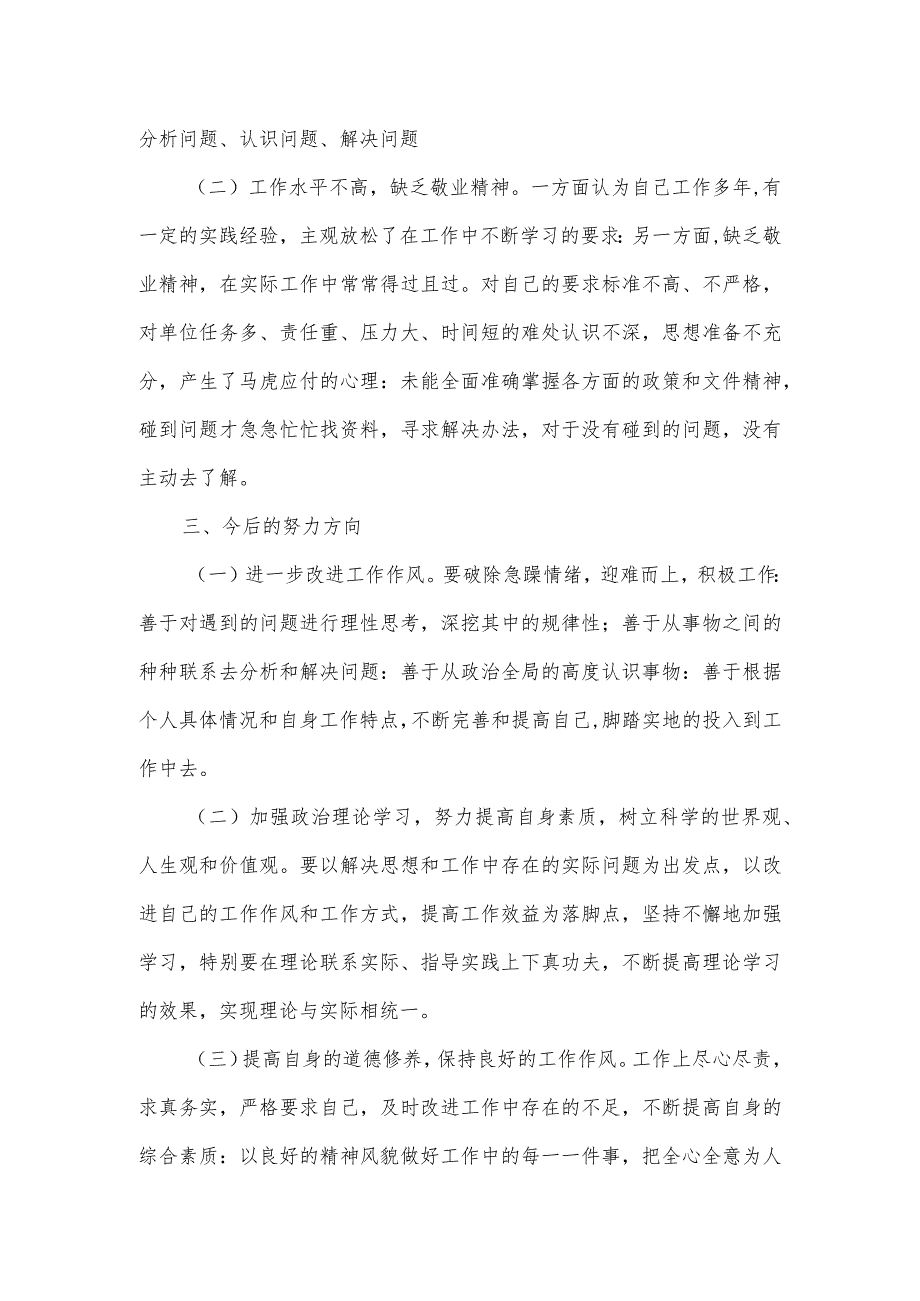 分析问题、认识问题、解决问题

（二）工作水平不高，缺乏敬业精神。一方面认为自己工作多年，有一定的实践经验，主观放松了在工作中不断学习的要求：另一方面，缺乏敬业精神，在实际工作中常常得过且过。对自己的要求标准不高、不严格，对单位任务多、责任重、压力大、时间短的难处认识不深，思想准备不充分，产生了马虎应付的心理：未能全面准确掌握各方面的政策和文件精神，碰到问题才急急忙忙找资料，寻求解决办法，对于没有碰到的问题，没有主动去了解。

三、今后的努力方向

（一）进一步改进工作作风。要破除急躁情绪，迎难而上，积极工作：善于对遇到的问题进行理性思考，深挖其中的规律性；善于从事物之间的种种联系去分析和解决问题：善于从政治全局的高度认识事物：善于根据个人具体情况和自身工作特点，不断完善和提高自己，脚踏实地的投入到工作中去。

（二）加强政治理论学习，努力提高自身素质，树立科学的世界观、人生观和价值观。要以解决思想和工作中存在的实际问题为出发点，以改进自己的工作作风和工作方式，提高工作效益为落脚点，坚持不懈地加强学习，特别要在理论联系实际、指导实践上下真功夫，不断提高理论学习的效果，实现理论与实际相统一。

（三）提高自身的道德修养，保持良好的工作作风。工作上尽心尽责，求真务实，严格要求自己，及时改进工作中存在的不足，不断提高自身的综合素质：以良好的精神风貌做好工作中的每一一件事，把全心全意为人